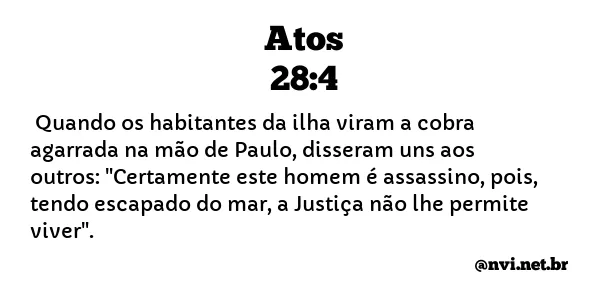 Atos
28:4

Quando os habitantes da ilha viram a cobra agarrada na mão de Paulo, disseram uns aos outros: "Certamente este homem é assassino, pois, tendo escapado do mar, a Justiça não lhe permite viver".

@nvi.net.br